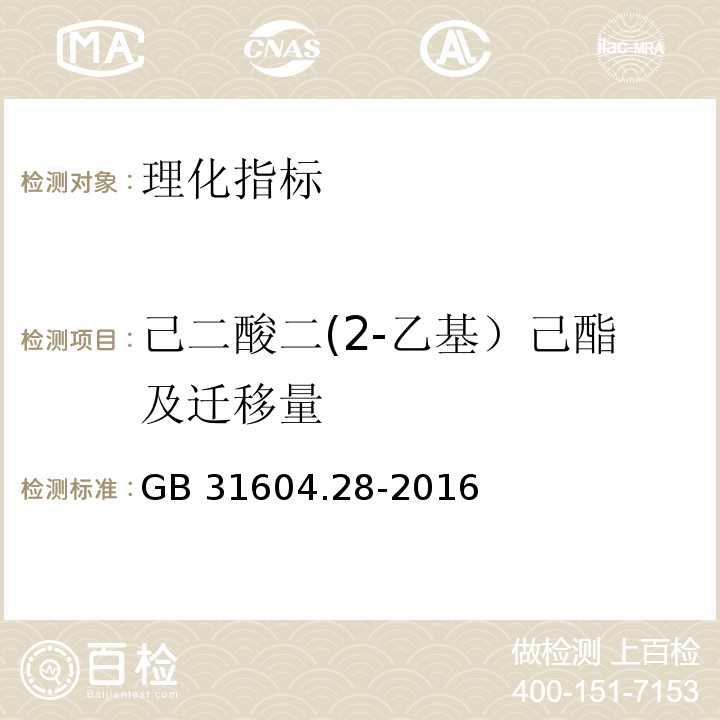 MA CNAS AC ilac-MRA

检测对象：理化指标

检测项目：己二酸二(2-乙基）己酯及迁移量

检测标准：GB 31604.28-2016

百检
Baijiantest.com

做检测 上百检
400-151-7153